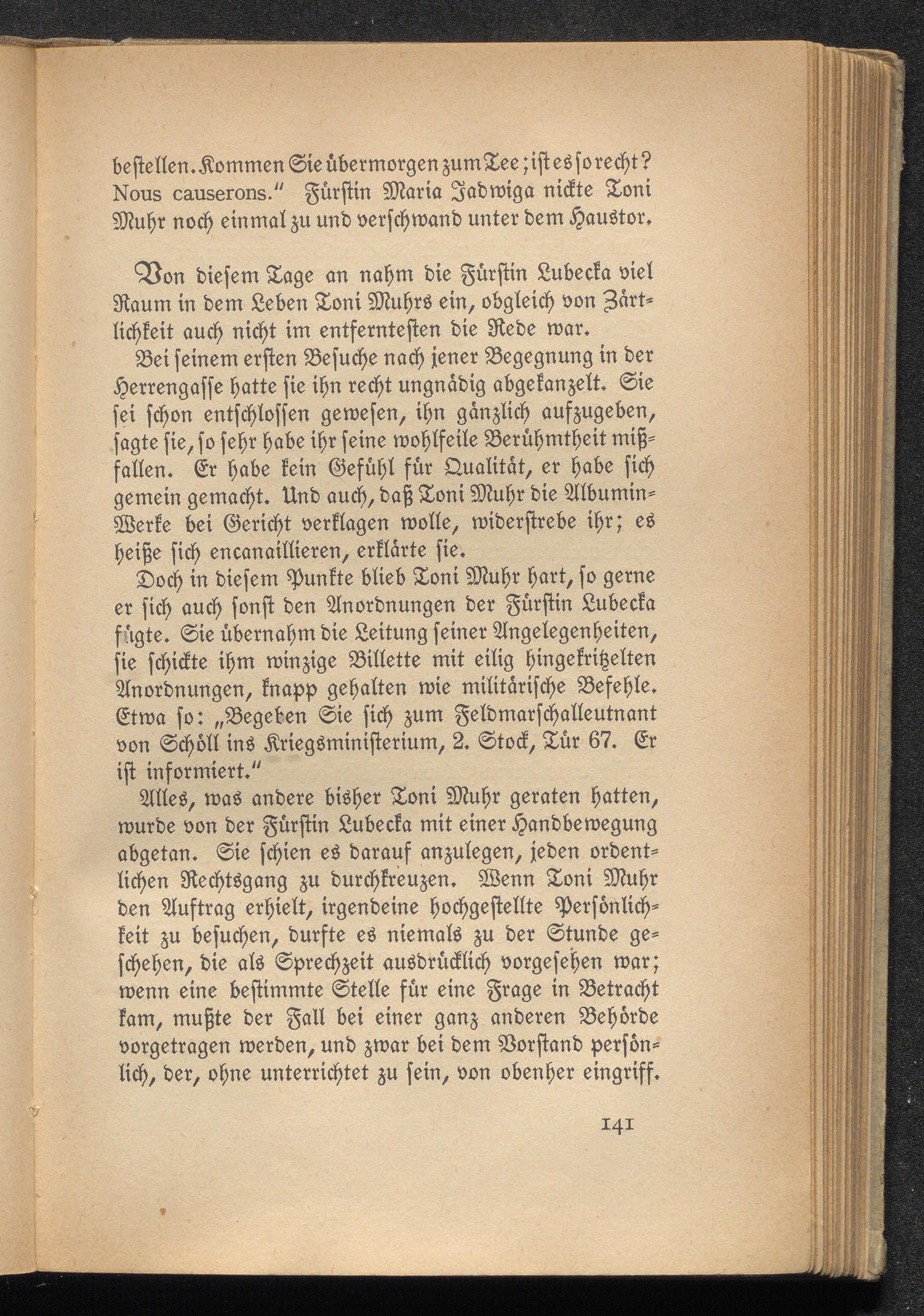 bestellen. Kommen Sie übermorgen zum Tee; ist es so recht? Nous causerons.“ Fürstin Maria Jadwiga nickte Toni Muhr noch einmal zu und verschwand unter dem Haustor.

Von diesem Tage an nahm die Fürstin Lubecka viel Raum in dem Leben Toni Muhrs ein, obgleich von Zärtlichkeit auch nicht im entferntesten die Rede war.

Bei seinem ersten Besuche nach jener Begegnung in der Herrengasse hatte sie ihn recht ungnädig abgekanzelt. Sie sei schon entschlossen gewesen, ihn gänzlich aufzugeben, sagte sie, so sehr habe ihr seine wohlfeile Berühmtheit mißfallen. Er habe kein Gefühl für Qualität, er habe sich gemein gemacht. Und auch, daß Toni Muhr die Albumin-Werke bei Gericht verklagen wolle, widerstrebe ihr; es heiße sich encanaillieren, erklärte sie.

Doch in diesem Punkte blieb Toni Muhr hart, so gerne er sich auch sonst den Anordnungen der Fürstin Lubecka fügte. Sie übernahm die Leitung seiner Angelegenheiten, sie schickte ihm winzige Billette mit eilig hingekritzelten Anordnungen, knapp gehalten wie militärische Befehle. Etwa so: „Begeben Sie sich zum Feldmarschalleutnant von Schöll ins Kriegsministerium, 2. Stock, Tür 67. Er ist informiert.“

Alles, was andere bisher Toni Muhr geraten hatten, wurde von der Fürstin Lubecka mit einer Handbewegung abgetan. Sie schien es darauf anzulegen, jeden ordentlichen Rechtsgang zu durchkreuzen. Wenn Toni Muhr den Auftrag erhielt, irgendeine hochgestellte Persönlichkeit zu besuchen, durfte es niemals zu der Stunde geschehen, die als Sprechzeit ausdrücklich vorgesehen war; wenn eine bestimmte Stelle für eine Frage in Betracht kam, mußte der Fall bei einer ganz anderen Behörde vorgetragen werden, und zwar bei dem Vorstand persönlich, der, ohne unterrichtet zu sein, von obenher eingriff.

141